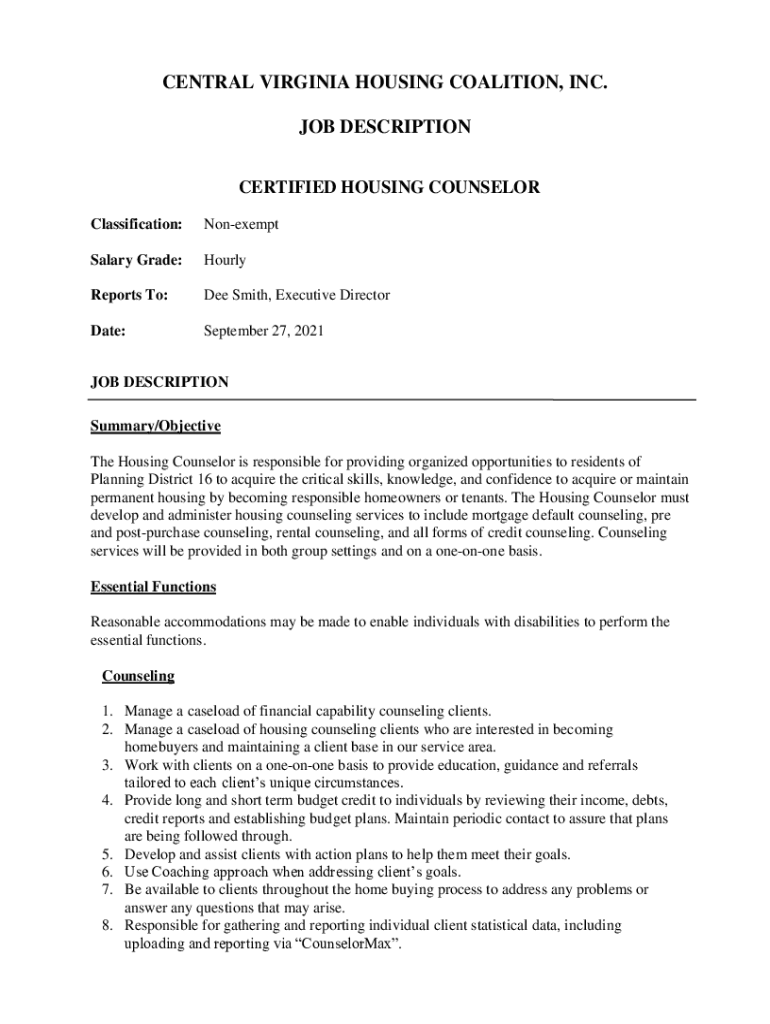 CENTRAL VIRGINIA HOUSING COALITION, INC.

JOB DESCRIPTION

CERTIFIED HOUSING COUNSELOR

Classification: Non-exempt

Salary Grade: Hourly

Reports To: Dee Smith, Executive Director

Date: September 27, 2021

JOB DESCRIPTION

Summary/Objective

The Housing Counselor is responsible for providing organized opportunities to residents of Planning District 16 to acquire the critical skills, knowledge, and confidence to acquire or maintain permanent housing by becoming responsible homeowners or tenants. The Housing Counselor must develop and administer housing counseling services to include mortgage default counseling, pre and post-purchase counseling, rental counseling, and all forms of credit counseling. Counseling services will be provided in both group settings and on a one-on-one basis.

Essential Functions

Reasonable accommodations may be made to enable individuals with disabilities to perform the essential functions.

Counseling

1. Manage a caseload of financial capability counseling clients.
2. Manage a caseload of housing counseling clients who are interested in becoming homebuyers and maintaining a client base in our service area.
3. Work with clients on a one-on-one basis to provide education, guidance and referrals tailored to each client's unique circumstances.
4. Provide long and short term budget credit to individuals by reviewing their income, debts, credit reports and establishing budget plans. Maintain periodic contact to assure that plans are being followed through.
5. Develop and assist clients with action plans to help them meet their goals.
6. Use Coaching approach when addressing client's goals.
7. Be available to clients throughout the home buying process to address any problems or answer any questions that may arise.
8. Responsible for gathering and reporting individual client statistical data, including uploading and reporting via "CounselorMax".